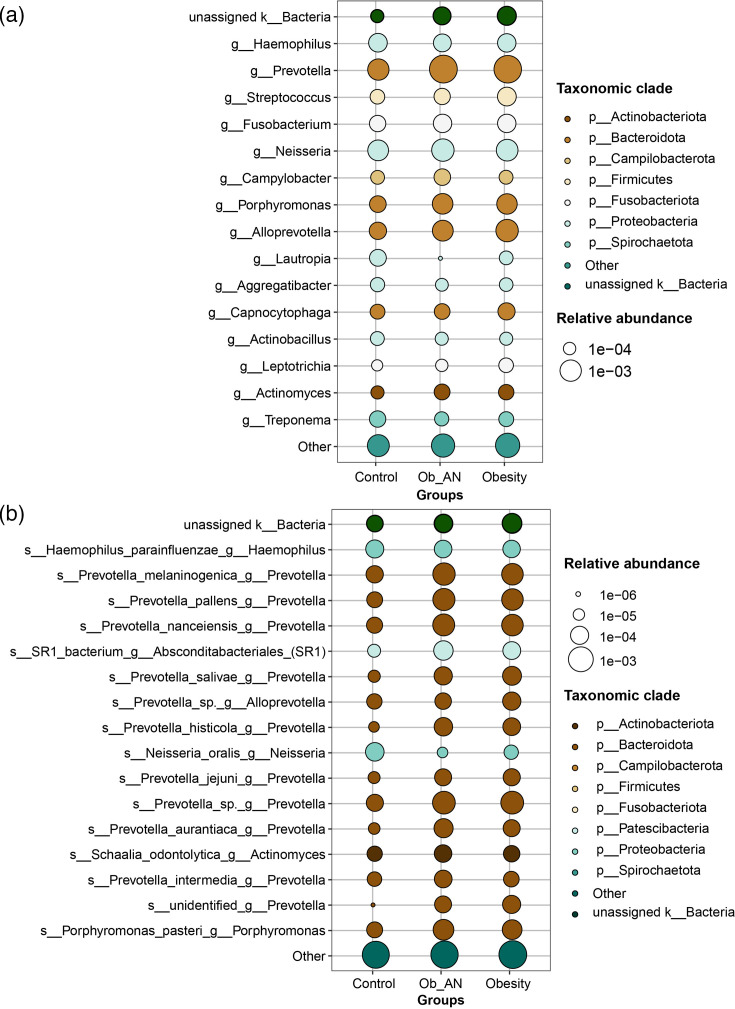 (a)

unassigned k__Bacteria
g__Haemophilus
g__Prevotella
g__Streptococcus
g__Fusobacterium
g__Neisseria
g__Campylobacter
g__Porphyromonas
g__Alloprevotella
g__Lautropia
g__Aggregatibacter
g__Capnocytophaga
g__Actinobacillus
g__Leptotrichia
g__Actinomyces
g__Treponema
Other

Control Ob_AN Obesity
Groups

Taxonomic clade
p__Actinobacteriota
p__Bacteroidota
p__Campilobacterota
p__Firmicutes
p__Fusobacteriota
p__Proteobacteria
p__Spirochaetota
Other
unassigned k__Bacteria

Relative abundance
1e−04
1e−03

(b)

unassigned k__Bacteria
s__Haemophilus_parainfluenzae_g__Haemophilus
s__Prevotella_melaninogenica_g__Prevotella
s__Prevotella_pallens_g__Prevotella
s__Prevotella_nanceiensis_g__Prevotella
s__SR1_bacterium_g__Absconditabacteriales_(SR1)
s__Prevotella_salivae_g__Prevotella
s__Prevotella_sp._g__Alloprevotella
s__Prevotella_histicola_g__Prevotella
s__Neisseria_oralis_g__Neisseria
s__Prevotella_jejuni_g__Prevotella
s__Prevotella_sp._g__Prevotella
s__Prevotella_aurantiaca_g__Prevotella
s__Schaalia_odontolytica_g__Actinomyces
s__Prevotella_intermedia_g__Prevotella
s__unidentified_g__Prevotella
s__Porphyromonas_pasteri_g__Porphyromonas
Other

Control Ob_AN Obesity
Groups

Relative abundance
1e−06
1e−05
1e−04
1e−03

Taxonomic clade
p__Actinobacteriota
p__Bacteroidota
p__Campilobacterota
p__Firmicutes
p__Fusobacteriota
p__Patescibacteria
p__Proteobacteria
p__Spirochaetota
Other
unassigned k__Bacteria